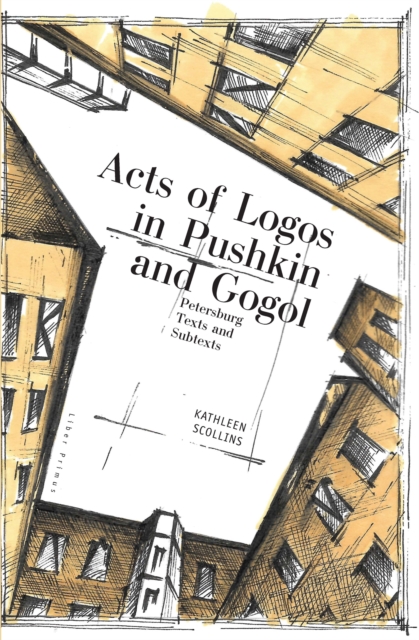 Acts of Logos in Pushkin and Gogol

Petersburg Texts and Subtexts

KATHLEEN SCOLLINS

Liber Primus